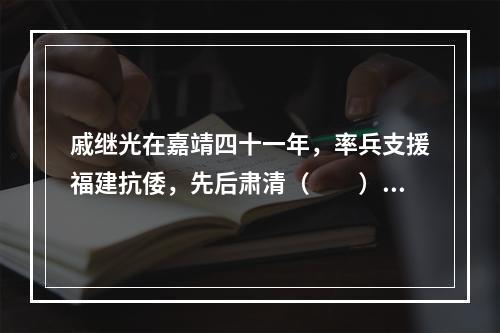 戚继光在嘉靖四十一年，率兵支援福建抗倭，先后肃清（　　）…